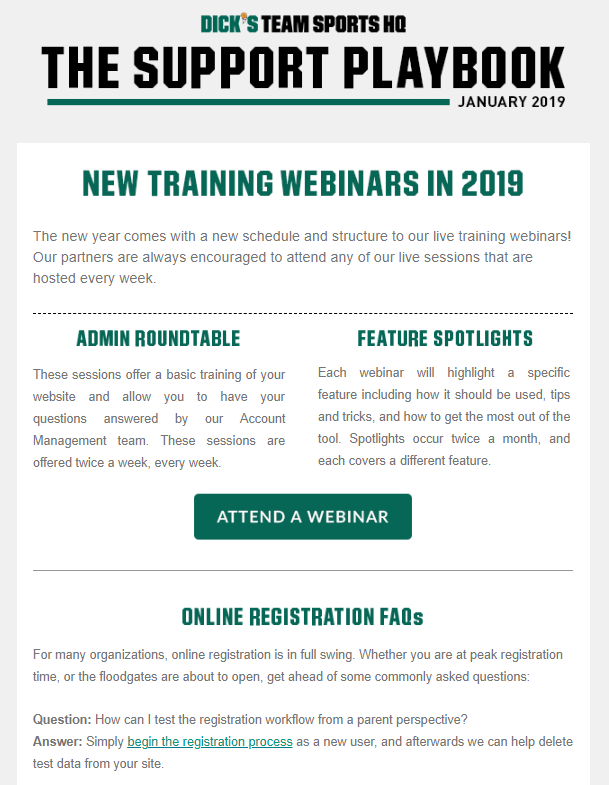 DICK'S TEAM SPORTS HQ

THE SUPPORT PLAYBOOK

JANUARY 2019

NEW TRAINING WEBINARS IN 2019

The new year comes with a new schedule and structure to our live training webinars! Our partners are always encouraged to attend any of our live sessions that are hosted every week.

ADMIN ROUNDTABLE

These sessions offer a basic training of your website and allow you to have your questions answered by our Account Management team. These sessions are offered twice a week, every week.

FEATURE SPOTLIGHTS

Each webinar will highlight a specific feature including how it should be used, tips and tricks, and how to get the most out of the tool. Spotlights occur twice a month, and each covers a different feature.

ATTEND A WEBINAR

ONLINE REGISTRATION FAQs

For many organizations, online registration is in full swing. Whether you are at peak registration time, or the floodgates are about to open, get ahead of some commonly asked questions:

Question: How can I test the registration workflow from a parent perspective?
Answer: Simply begin the registration process as a new user, and afterwards we can help delete test data from your site.